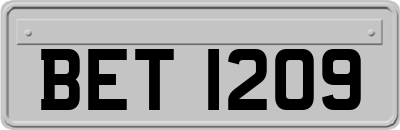 BET 1209